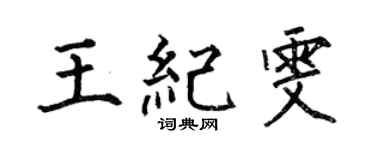 王紀雯

词典网